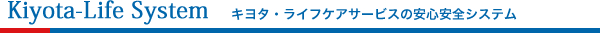 Kiyota-Life System キヨタ・ライフケアサービスの安心安全システム